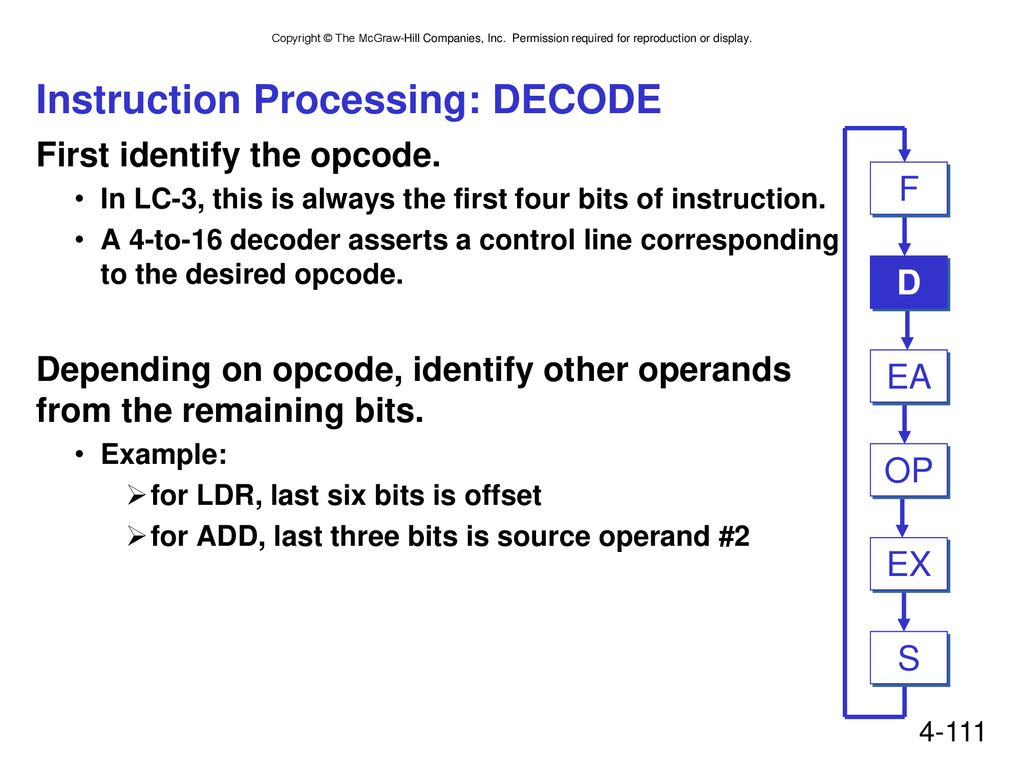 Copyright © The McGraw-Hill Companies, Inc. Permission required for reproduction or display.

Instruction Processing: DECODE

First identify the opcode.

• In LC-3, this is always the first four bits of instruction.
• A 4-to-16 decoder asserts a control line corresponding to the desired opcode.

Depending on opcode, identify other operands from the remaining bits.

• Example:
  ➢ for LDR, last six bits is offset
  ➢ for ADD, last three bits is source operand #2

F

D

EA

OP

EX

S

4-111